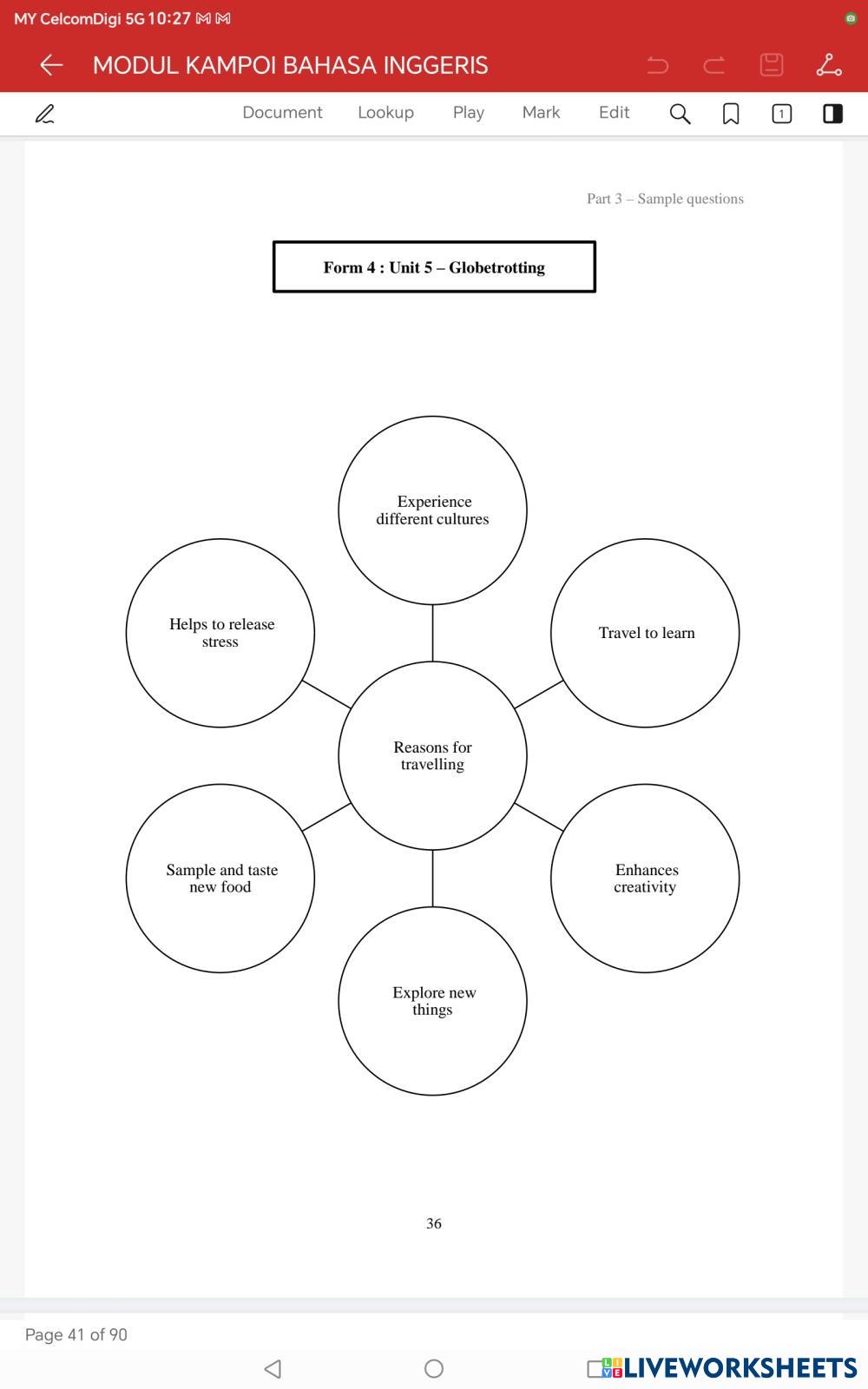 MY CelcomDigi 5G 10:27

MODUL KAMPOI BAHASA INGGERIS

Document Lookup Play Mark Edit

1

Part 3 – Sample questions

Form 4 : Unit 5 – Globetrotting

Experience different cultures

Helps to release stress

Travel to learn

Reasons for travelling

Sample and taste new food

Enhances creativity

Explore new things

36

Page 41 of 90

LIVEWORKSHEETS